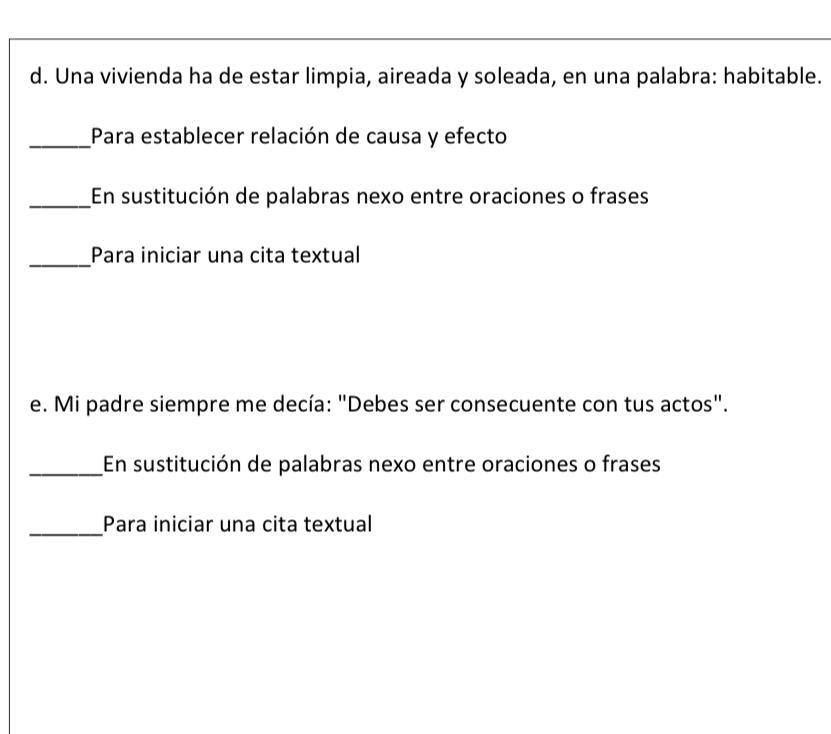 d. Una vivienda ha de estar limpia, aireada y soleada, en una palabra: habitable.

_____Para establecer relación de causa y efecto

_____En sustitución de palabras nexo entre oraciones o frases

_____Para iniciar una cita textual

e. Mi padre siempre me decía: "Debes ser consecuente con tus actos".

______En sustitución de palabras nexo entre oraciones o frases

______Para iniciar una cita textual